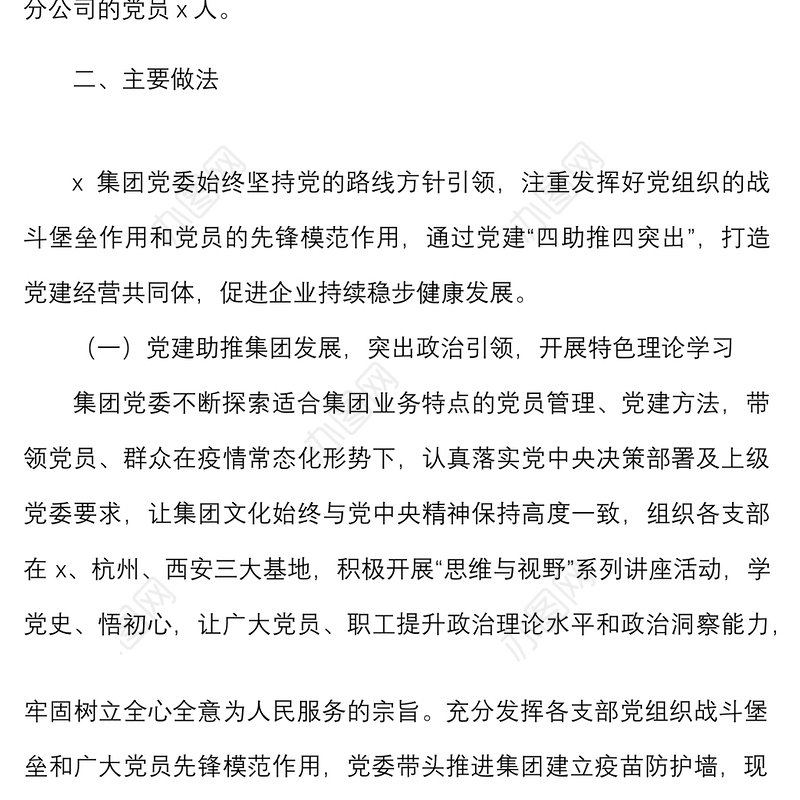 分公司的党员 x 人。

二、主要做法

x 集团党委始终坚持党的路线方针引领，注重发挥好党组织的战斗堡垒作用和党员的先锋模范作用，通过党建“四助推四突出”，打造党建经营共同体，促进企业持续稳步健康发展。

（一）党建助推集团发展，突出政治引领，开展特色理论学习

集团党委不断探索适合集团业务特点的党员管理、党建方法，带领党员、群众在疫情常态化形势下，认真落实党中央决策部署及上级党委要求，让集团文化始终与党中央精神保持高度一致，组织各支部在 x、杭州、西安三大基地，积极开展“思维与视野”系列讲座活动，学党史、悟初心，让广大党员、职工提升政治理论水平和政治洞察能力，

牢固树立全心全意为人民服务的宗旨。充分发挥各支部党组织战斗堡垒和广大党员先锋模范作用，党委带头推进集团建立疫苗防护墙，现